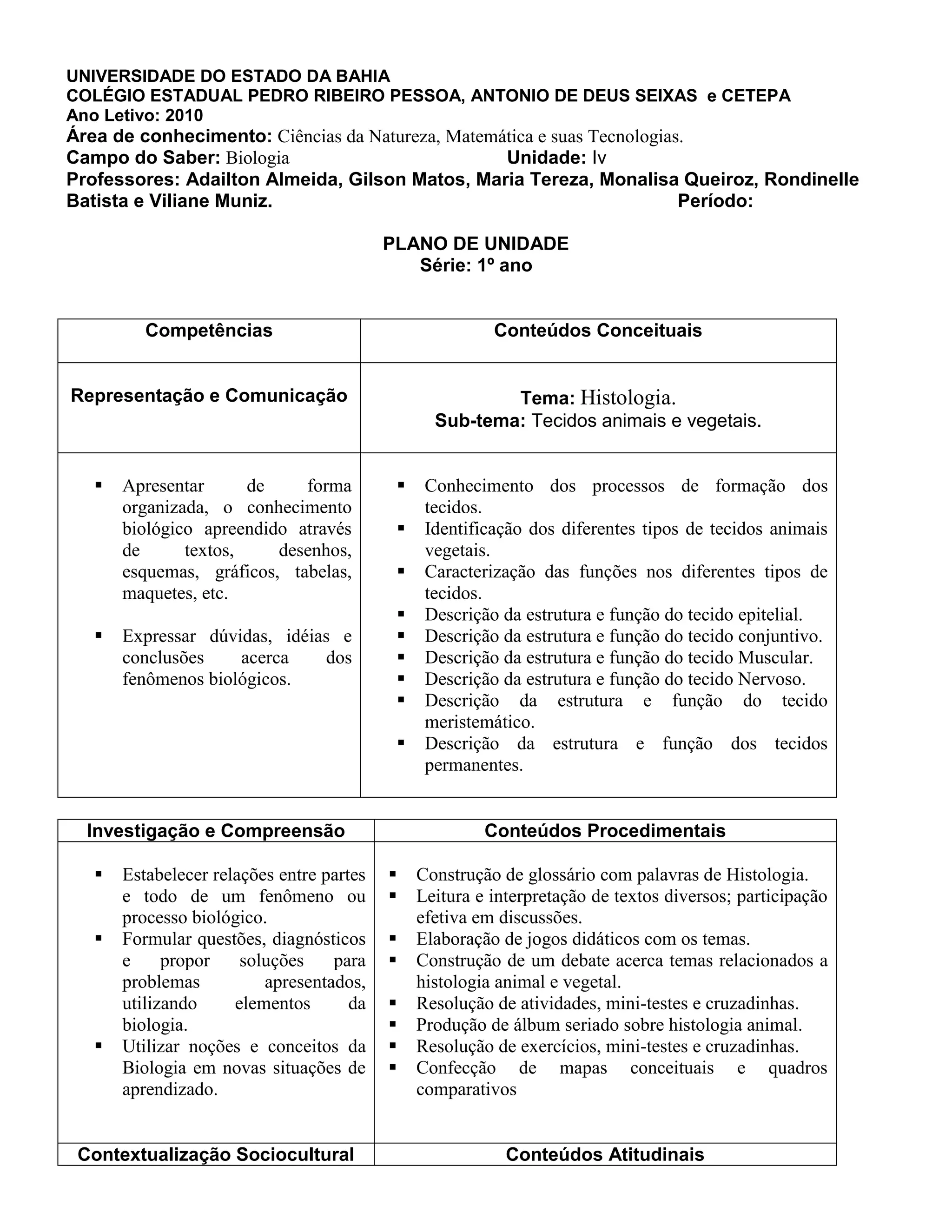 UNIVERSIDADE DO ESTADO DA BAHIA
COLÉGIO ESTADUAL PEDRO RIBEIRO PESSOA, ANTONIO DE DEUS SEIXAS e CETEPA
Ano Letivo: 2010
Área de conhecimento: Ciências da Natureza, Matemática e suas Tecnologias.
Campo do Saber: Biologia Unidade: Iv
Professores: Adailton Almeida, Gilson Matos, Maria Tereza, Monalisa Queiroz, Rondinelle Batista e Viliane Muniz. Período:

PLANO DE UNIDADE
Série: 1º ano

| Competências | Conteúdos Conceituais |
|---|---|
| Representação e Comunicação | Tema: Histologia. Sub-tema: Tecidos animais e vegetais. |
| ▪ Apresentar de forma organizada, o conhecimento biológico apreendido através de textos, desenhos, esquemas, gráficos, tabelas, maquetes, etc. ▪ Expressar dúvidas, idéias e conclusões acerca dos fenômenos biológicos. | ▪ Conhecimento dos processos de formação dos tecidos. ▪ Identificação dos diferentes tipos de tecidos animais vegetais. ▪ Caracterização das funções nos diferentes tipos de tecidos. ▪ Descrição da estrutura e função do tecido epitelial. ▪ Descrição da estrutura e função do tecido conjuntivo. ▪ Descrição da estrutura e função do tecido Muscular. ▪ Descrição da estrutura e função do tecido Nervoso. ▪ Descrição da estrutura e função do tecido meristemático. ▪ Descrição da estrutura e função dos tecidos permanentes. |

| Investigação e Compreensão | Conteúdos Procedimentais |
|---|---|
| ▪ Estabelecer relações entre partes e todo de um fenômeno ou processo biológico. ▪ Formular questões, diagnósticos e propor soluções para problemas apresentados, utilizando elementos da biologia. ▪ Utilizar noções e conceitos da Biologia em novas situações de aprendizado. | ▪ Construção de glossário com palavras de Histologia. ▪ Leitura e interpretação de textos diversos; participação efetiva em discussões. ▪ Elaboração de jogos didáticos com os temas. ▪ Construção de um debate acerca temas relacionados a histologia animal e vegetal. ▪ Resolução de atividades, mini-testes e cruzadinhas. ▪ Produção de álbum seriado sobre histologia animal. ▪ Resolução de exercícios, mini-testes e cruzadinhas. ▪ Confecção de mapas conceituais e quadros comparativos |
| Contextualização Sociocultural | Conteúdos Atitudinais |